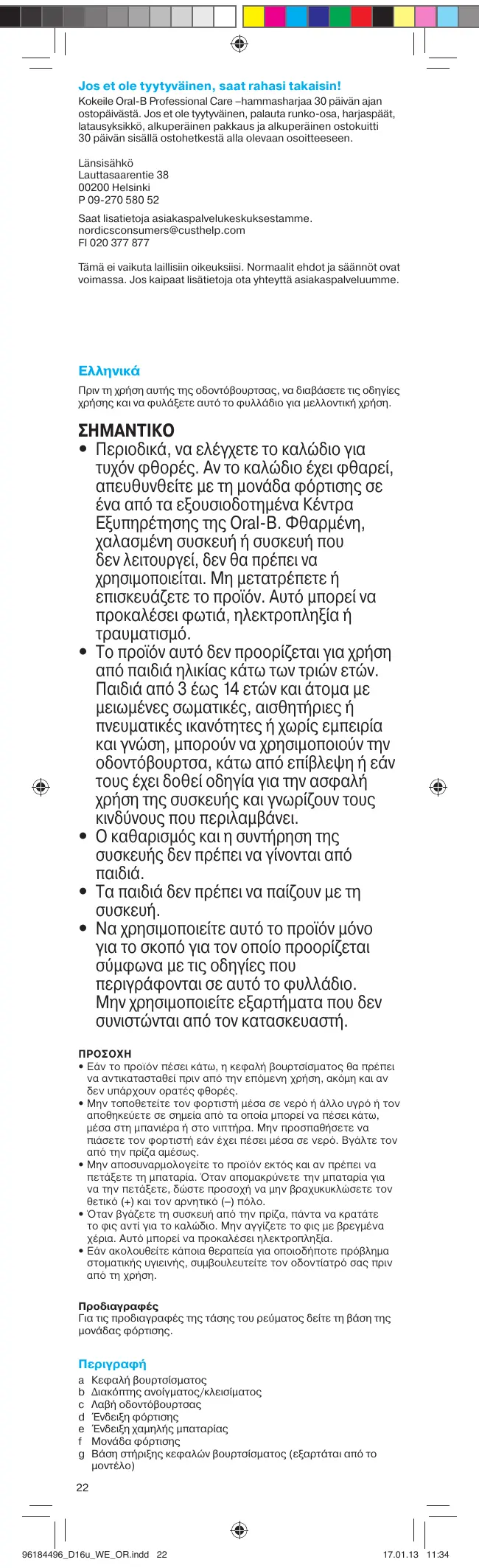 Jos et ole tyytyväinen, saat rahasi takaisin!
Kokeile Oral-B Professional Care –hammasharjaa 30 päivän ajan ostopäivästä. Jos et ole tyytyväinen, palauta runko-osa, harjaspäät, latausyksikkö, alkuperäinen pakkaus ja alkuperäinen ostokuitti 30 päivän sisällä ostohetkestä alla olevaan osoitteeseen.

Länsisähkö
Lauttasaarentie 38
00200 Helsinki
P 09-270 580 52

Saat lisatietoja asiakaspalvelukeskuksestamme.
nordicsconsumers@custhelp.com
FI 020 377 877

Tämä ei vaikuta laillisiin oikeuksiisi. Normaalit ehdot ja säännöt ovat voimassa. Jos kaipaat lisätietoja ota yhteyttä asiakaspalveluumme.

Ελληνικά
Πριν τη χρήση αυτής της οδοντόβουρτσας, να διαβάσετε τις οδηγίες χρήσης και να φυλάξετε αυτό το φυλλάδιο για μελλοντική χρήση.

ΣΗΜΑΝΤΙΚΟ
• Περιοδικά, να ελέγχετε το καλώδιο για τυχόν φθορές. Αν το καλώδιο έχει φθαρεί, απευθυνθείτε με τη μονάδα φόρτισης σε ένα από τα εξουσιοδοτημένα Κέντρα Εξυπηρέτησης της Oral-B. Φθαρμένη, χαλασμένη συσκευή ή συσκευή που δεν λειτουργεί, δεν θα πρέπει να χρησιμοποιείται. Μη μετατρέπετε ή επισκευάζετε το προϊόν. Αυτό μπορεί να προκαλέσει φωτιά, ηλεκτροπληξία ή τραυματισμό.
• Το προϊόν αυτό δεν προορίζεται για χρήση από παιδιά ηλικίας κάτω των τριών ετών. Παιδιά από 3 έως 14 ετών και άτομα με μειωμένες σωματικές, αισθητήριες ή πνευματικές ικανότητες ή χωρίς εμπειρία και γνώση, μπορούν να χρησιμοποιούν την οδοντόβουρτσα, κάτω από επίβλεψη ή εάν τους έχει δοθεί οδηγία για την ασφαλή χρήση της συσκευής και γνωρίζουν τους κινδύνους που περιλαμβάνει.
• Ο καθαρισμός και η συντήρηση της συσκευής δεν πρέπει να γίνονται από παιδιά.
• Τα παιδιά δεν πρέπει να παίζουν με τη συσκευή.
• Να χρησιμοποιείτε αυτό το προϊόν μόνο για το σκοπό για τον οποίο προορίζεται σύμφωνα με τις οδηγίες που περιγράφονται σε αυτό το φυλλάδιο. Μην χρησιμοποιείτε εξαρτήματα που δεν συνιστώνται από τον κατασκευαστή.

ΠΡΟΣΟΧΗ
• Εάν το προϊόν πέσει κάτω, η κεφαλή βουρτσίσματος θα πρέπει να αντικατασταθεί πριν από την επόμενη χρήση, ακόμη και αν δεν υπάρχουν ορατές φθορές.
• Μην τοποθετείτε τον φορτιστή μέσα σε νερό ή άλλο υγρό ή τον αποθηκεύετε σε σημεία από τα οποία μπορεί να πέσει κάτω, μέσα στη μπανιέρα ή στο νιπτήρα. Μην προσπαθήσετε να πιάσετε τον φορτιστή εάν έχει πέσει μέσα σε νερό. Βγάλτε τον από την πρίζα αμέσως.
• Μην αποσυναρμολογείτε το προϊόν εκτός και αν πρέπει να πετάξετε τη μπαταρία. Όταν απομακρύνετε την μπαταρία για να την πετάξετε, δώστε προσοχή να μην βραχυκυκλώσετε τον θετικό (+) και τον αρνητικό (–) πόλο.
• Όταν βγάζετε τη συσκευή από την πρίζα, πάντα να κρατάτε το φις αντί για το καλώδιο. Μην αγγίζετε το φις με βρεγμένα χέρια. Αυτό μπορεί να προκαλέσει ηλεκτροπληξία.
• Εάν ακολουθείτε κάποια θεραπεία για οποιοδήποτε πρόβλημα στοματικής υγιεινής, συμβουλευτείτε τον οδοντίατρό σας πριν από τη χρήση.

Προδιαγραφές
Για τις προδιαγραφές της τάσης του ρεύματος δείτε τη βάση της μονάδας φόρτισης.

Περιγραφή
a Κεφαλή βουρτσίσματος
b Διακόπτης ανοίγματος/κλεισίματος
c Λαβή οδοντόβουρτσας
d Ένδειξη φόρτισης
e Ένδειξη χαμηλής μπαταρίας
f Μονάδα φόρτισης
g Βάση στήριξης κεφαλών βουρτσίσματος (εξαρτάται από το μοντέλο)

22

96184496_D16u_WE_OR.indd 22 17.01.13 11:34